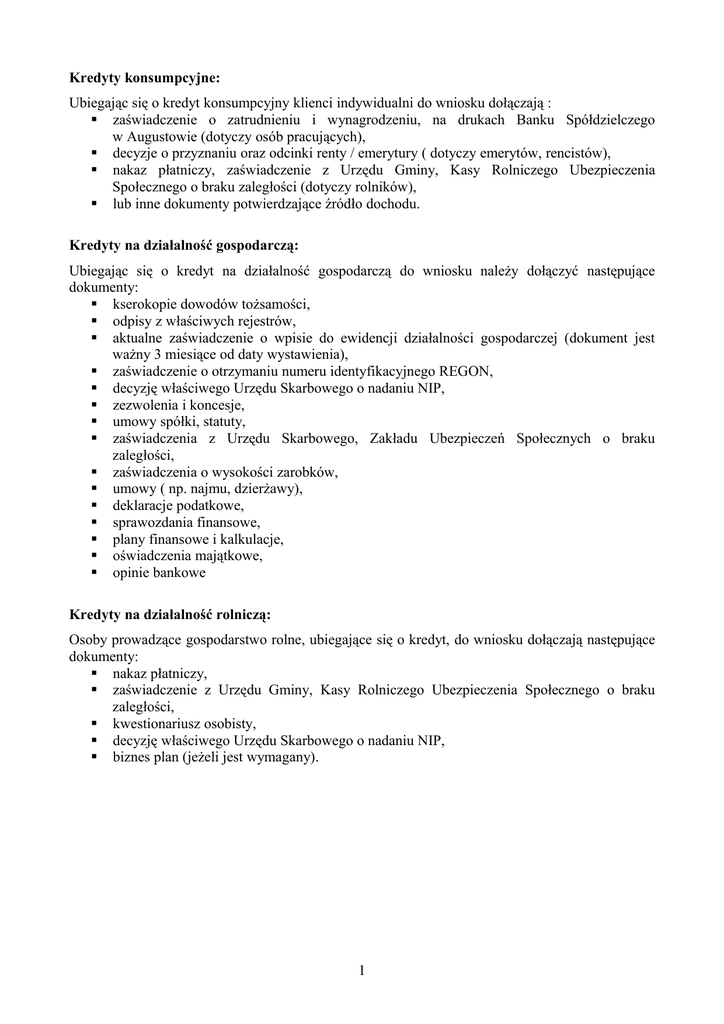 **Kredyty konsumpcyjne:**

Ubiegając się o kredyt konsumpcyjny klienci indywidualni do wniosku dołączają :
- zaświadczenie o zatrudnieniu i wynagrodzeniu, na drukach Banku Spółdzielczego w Augustowie (dotyczy osób pracujących),
- decyzje o przyznaniu oraz odcinki renty / emerytury ( dotyczy emerytów, rencistów),
- nakaz płatniczy, zaświadczenie z Urzędu Gminy, Kasy Rolniczego Ubezpieczenia Społecznego o braku zaległości (dotyczy rolników),
- lub inne dokumenty potwierdzające źródło dochodu.

**Kredyty na działalność gospodarczą:**

Ubiegając się o kredyt na działalność gospodarczą do wniosku należy dołączyć następujące dokumenty:
- kserokopie dowodów tożsamości,
- odpisy z właściwych rejestrów,
- aktualne zaświadczenie o wpisie do ewidencji działalności gospodarczej (dokument jest ważny 3 miesiące od daty wystawienia),
- zaświadczenie o otrzymaniu numeru identyfikacyjnego REGON,
- decyzję właściwego Urzędu Skarbowego o nadaniu NIP,
- zezwolenia i koncesje,
- umowy spółki, statuty,
- zaświadczenia z Urzędu Skarbowego, Zakładu Ubezpieczeń Społecznych o braku zaległości,
- zaświadczenia o wysokości zarobków,
- umowy ( np. najmu, dzierżawy),
- deklaracje podatkowe,
- sprawozdania finansowe,
- plany finansowe i kalkulacje,
- oświadczenia majątkowe,
- opinie bankowe

**Kredyty na działalność rolniczą:**

Osoby prowadzące gospodarstwo rolne, ubiegające się o kredyt, do wniosku dołączają następujące dokumenty:
- nakaz płatniczy,
- zaświadczenie z Urzędu Gminy, Kasy Rolniczego Ubezpieczenia Społecznego o braku zaległości,
- kwestionariusz osobisty,
- decyzję właściwego Urzędu Skarbowego o nadaniu NIP,
- biznes plan (jeżeli jest wymagany).

1